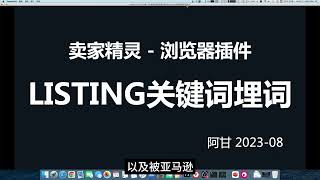 卖家精灵 - 浏览器插件

LISTING关键词埋词

阿甘 2023-08

以及被亚马逊